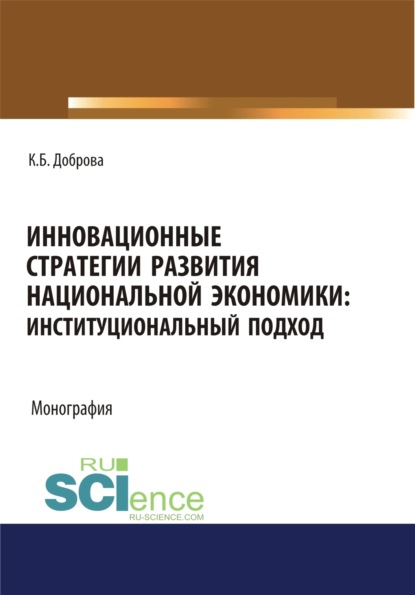 К.Б. Доброва

ИННОВАЦИОННЫЕ СТРАТЕГИИ РАЗВИТИЯ НАЦИОНАЛЬНОЙ ЭКОНОМИКИ: ИНСТИТУЦИОНАЛЬНЫЙ ПОДХОД

Монография

RU SCIence
RU-SCIENCE.COM